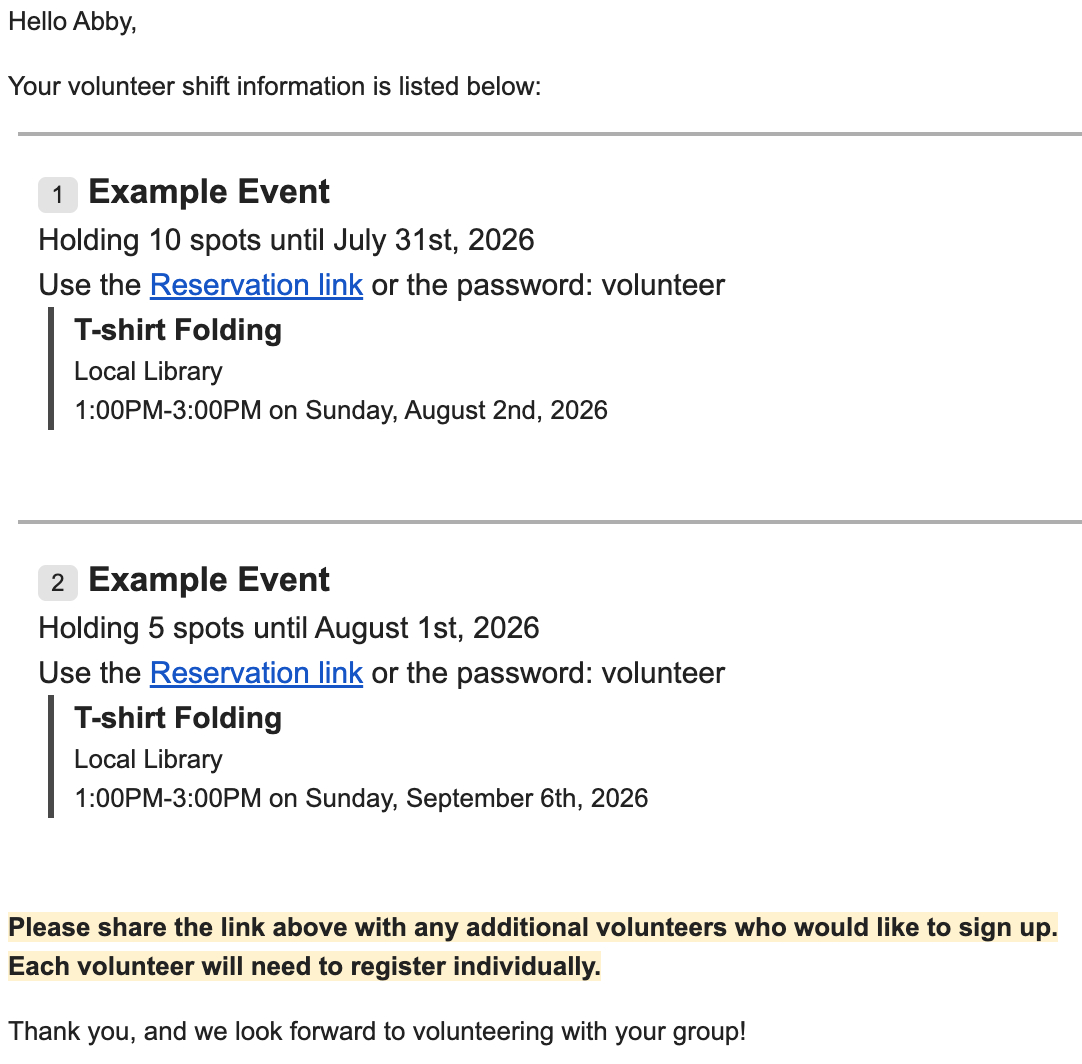 Hello Abby,

Your volunteer shift information is listed below:

1 Example Event
Holding 10 spots until July 31st, 2026
Use the Reservation link or the password: volunteer

T-shirt Folding
Local Library
1:00PM-3:00PM on Sunday, August 2nd, 2026

2 Example Event
Holding 5 spots until August 1st, 2026
Use the Reservation link or the password: volunteer

T-shirt Folding
Local Library
1:00PM-3:00PM on Sunday, September 6th, 2026

Please share the link above with any additional volunteers who would like to sign up. Each volunteer will need to register individually.

Thank you, and we look forward to volunteering with your group!